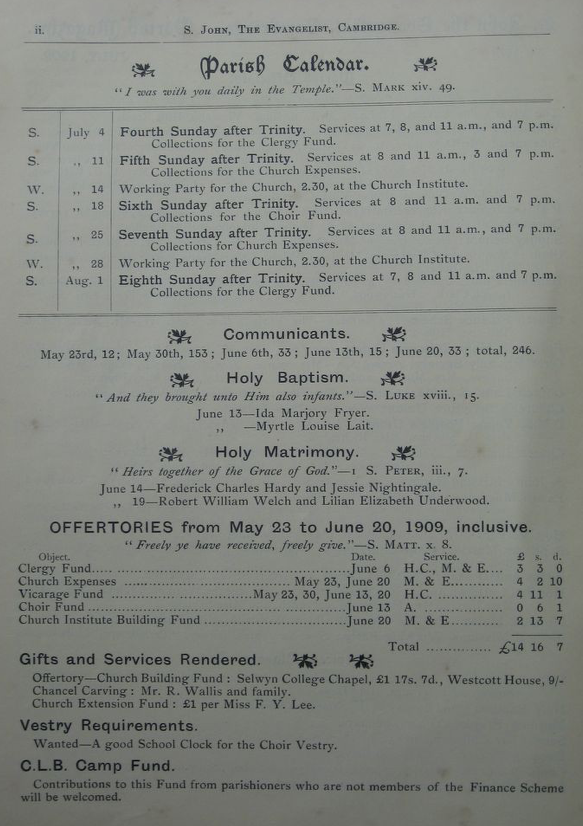 ii. S. John, The Evangelist, Cambridge.

Parish Calendar.

"I was with you daily in the Temple."—S. Mark xiv. 49.

| | | |
|---|---|---|
| S. | July 4 | Fourth Sunday after Trinity. Services at 7, 8, and 11 a.m., and 7 p.m. Collections for the Clergy Fund. |
| S. | ,, 11 | Fifth Sunday after Trinity. Services at 8 and 11 a.m., 3 and 7 p.m. Collections for the Church Expenses. |
| W. | ,, 14 | Working Party for the Church, 2.30, at the Church Institute. |
| S. | ,, 18 | Sixth Sunday after Trinity. Services at 8 and 11 a.m. and 7 p.m. Collections for the Choir Fund. |
| S. | ,, 25 | Seventh Sunday after Trinity. Services at 8 and 11 a.m., and 7 p.m. Collections for Church Expenses. |
| W. | ,, 28 | Working Party for the Church, 2.30, at the Church Institute. |
| S. | Aug. 1 | Eighth Sunday after Trinity. Services at 7, 8 and 11 a.m. and 7 p.m. Collections for the Clergy Fund. |

Communicants.

May 23rd, 12; May 30th, 153; June 6th, 33; June 13th, 15; June 20, 33; total, 246.

Holy Baptism.

"And they brought unto Him also infants."—S. Luke xviii., 15.

June 13—Ida Marjory Fryer.
,, —Myrtle Louise Lait.

Holy Matrimony.

"Heirs together of the Grace of God."—1 S. Peter, iii., 7.

June 14—Frederick Charles Hardy and Jessie Nightingale.
,, 19—Robert William Welch and Lilian Elizabeth Underwood.

OFFERTORIES from May 23 to June 20, 1909, inclusive.

"Freely ye have received, freely give."—S. Matt. x. 8.

| Object. | Date. | Service. | £ | s. | d. |
|---|---|---|---|---|---|
| Clergy Fund | June 6 | H.C., M. & E. | 3 | 3 | 0 |
| Church Expenses | May 23, June 20 | M. & E. | 4 | 2 | 10 |
| Vicarage Fund | May 23, 30, June 13, 20 | H.C. | 4 | 11 | 1 |
| Choir Fund | June 13 | A. | 0 | 6 | 1 |
| Church Institute Building Fund | June 20 | M. & E. | 2 | 13 | 7 |
| | | Total | £14 | 16 | 7 |

Gifts and Services Rendered.

Offertory—Church Building Fund: Selwyn College Chapel, £1 17s. 7d., Westcott House, 9/-
Chancel Carving: Mr. R. Wallis and family.
Church Extension Fund: £1 per Miss F. Y. Lee.

Vestry Requirements.

Wanted—A good School Clock for the Choir Vestry.

C.L.B. Camp Fund.

Contributions to this Fund from parishioners who are not members of the Finance Scheme will be welcomed.